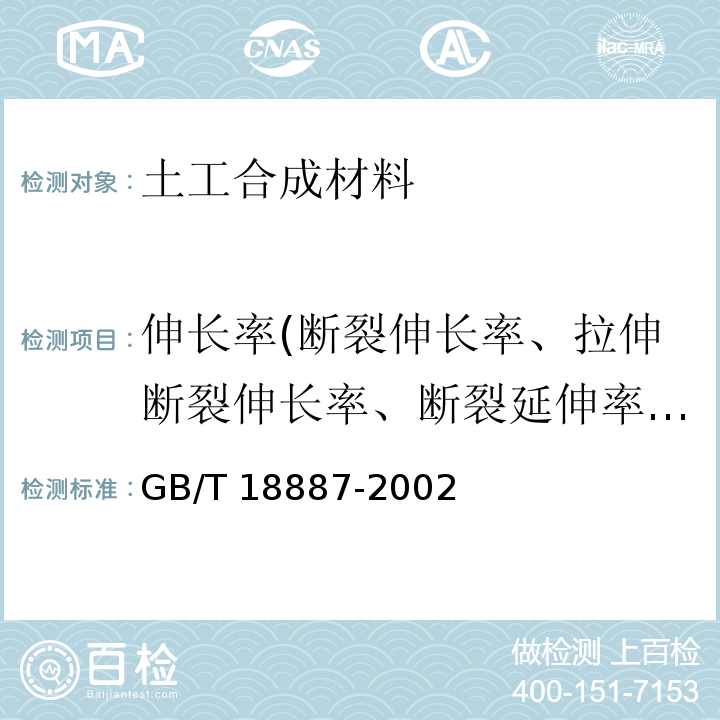 MA CNAS AL ilac-MRA

检测对象：土工合成材料

检测项目：伸长率(断裂伸长率、拉伸断裂伸长率、断裂延伸率…

检测标准：GB/T 18887-2002

百检
Baijiantest.com

做检测 上百检
400-151-7153